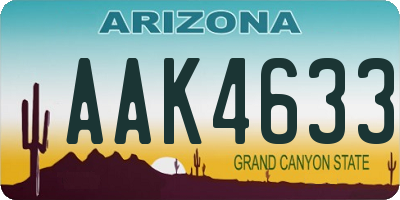 ARIZONA
AAK4633
GRAND CANYON STATE